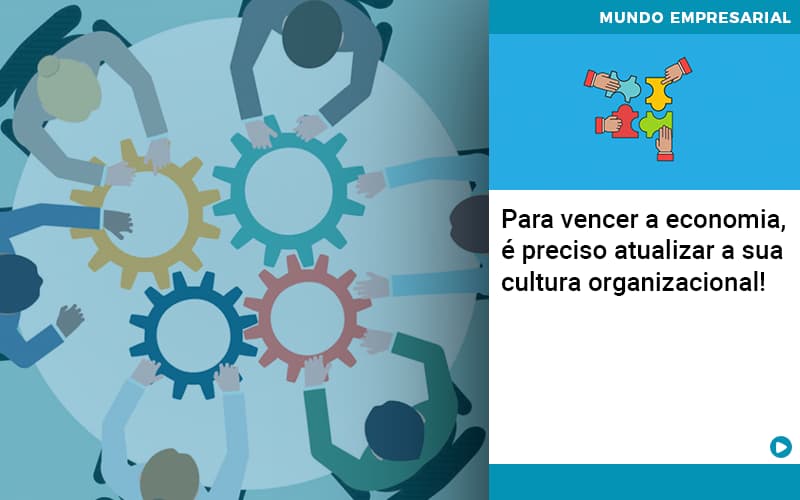 MUNDO EMPRESARIAL

Para vencer a economia, é preciso atualizar a sua cultura organizacional!